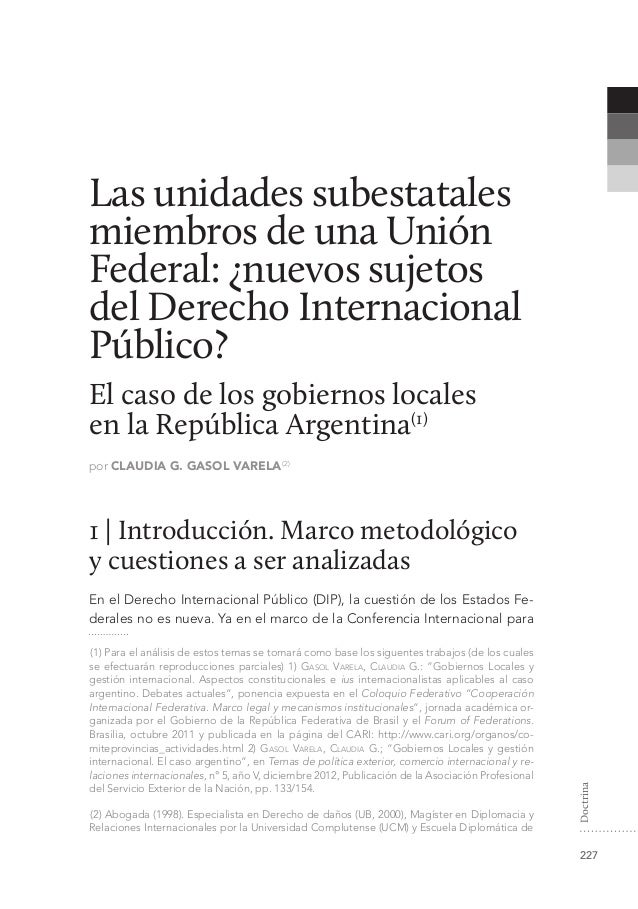 Las unidades subestatales miembros de una Unión Federal: ¿nuevos sujetos del Derecho Internacional Público?

El caso de los gobiernos locales en la República Argentina$^{(1)}$

por CLAUDIA G. GASOL VARELA$^{(2)}$

1 | Introducción. Marco metodológico y cuestiones a ser analizadas

En el Derecho Internacional Público (DIP), la cuestión de los Estados Federales no es nueva. Ya en el marco de la Conferencia Internacional para

(1) Para el análisis de estos temas se tomará como base los siguentes trabajos (de los cuales se efectuarán reproducciones parciales) 1) Gasol Varela, Claudia G.: "Gobiernos Locales y gestión internacional. Aspectos constitucionales e ius internacionalistas aplicables al caso argentino. Debates actuales", ponencia expuesta en el Coloquio Federativo "Cooperación Internacional Federativa. Marco legal y mecanismos institucionales", jornada académica organizada por el Gobierno de la República Federativa de Brasil y el Forum of Federations. Brasilia, octubre 2011 y publicada en la página del CARI: http://www.cari.org/organos/comiteprovincias_actividades.html 2) Gasol Varela, Claudia G.; "Gobiernos Locales y gestión internacional. El caso argentino", en Temas de política exterior, comercio internacional y relaciones internacionales, n° 5, año V, diciembre 2012, Publicación de la Asociación Profesional del Servicio Exterior de la Nación, pp. 133/154.

(2) Abogada (1998). Especialista en Derecho de daños (UB, 2000), Magister en Diplomacia y Relaciones Internacionales por la Universidad Complutense (UCM) y Escuela Diplomática de

Doctrina

227